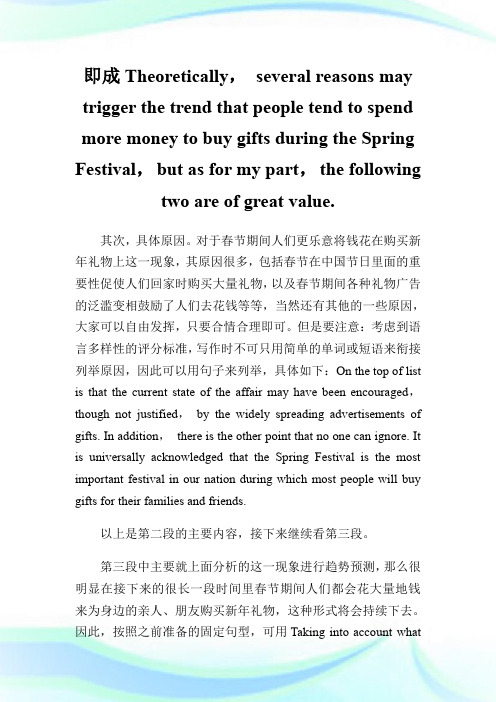 即成 Theoretically， several reasons may trigger the trend that people tend to spend more money to buy gifts during the Spring Festival， but as for my part， the following two are of great value.

其次，具体原因。对于春节期间人们更乐意将钱花在购买新年礼物上这一现象，其原因很多，包括春节在中国节日里面的重要性促使人们回家时购买大量礼物，以及春节期间各种礼物广告的泛滥变相鼓励了人们去花钱等等，当然还有其他的一些原因，大家可以自由发挥，只要合情合理即可。但是要注意：考虑到语言多样性的评分标准，写作时不可只用简单的单词或短语来衔接列举原因，因此可以用句子来列举，具体如下：On the top of list is that the current state of the affair may have been encouraged， though not justified， by the widely spreading advertisements of gifts. In addition， there is the other point that no one can ignore. It is universally acknowledged that the Spring Festival is the most important festival in our nation during which most people will buy gifts for their families and friends.

以上是第二段的主要内容，接下来继续看第三段。

第三段中主要就上面分析的这一现象进行趋势预测，那么很明显在接下来的很长一段时间里春节期间人们都会花大量地钱来为身边的亲人、朋友购买新年礼物，这种形式将会持续下去。因此，按照之前准备的固定句型，可用 Taking into account what